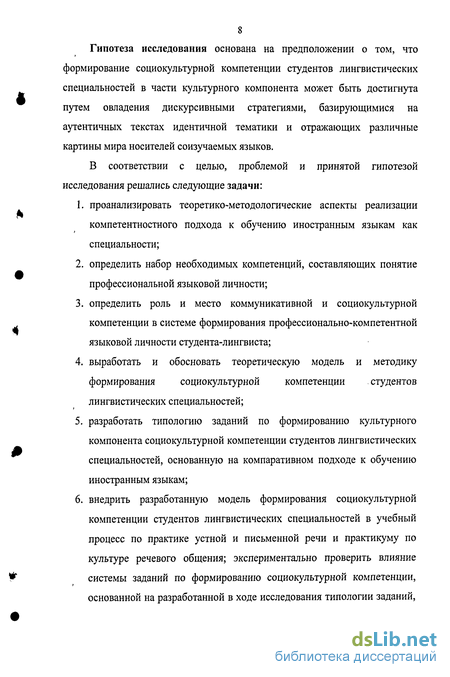 8

Гипотеза исследования основана на предположении о том, что формирование социокультурной компетенции студентов лингвистических специальностей в части культурного компонента может быть достигнута путем овладения дискурсивными стратегиями, базирующимися на аутентичных текстах идентичной тематики и отражающих различные картины мира носителей соизучаемых языков.

В соответствии с целью, проблемой и принятой гипотезой исследования решались следующие задачи:

1. проанализировать теоретико-методологические аспекты реализации компетентностного подхода к обучению иностранным языкам как специальности;
2. определить набор необходимых компетенций, составляющих понятие профессиональной языковой личности;
3. определить роль и место коммуникативной и социокультурной компетенции в системе формирования профессионально-компетентной языковой личности студента-лингвиста;
4. выработать и обосновать теоретическую модель и методику формирования социокультурной компетенции студентов лингвистических специальностей;
5. разработать типологию заданий по формированию культурного компонента социокультурной компетенции студентов лингвистических специальностей, основанную на компаративном подходе к обучению иностранным языкам;
6. внедрить разработанную модель формирования социокультурной компетенции студентов лингвистических специальностей в учебный процесс по практике устной и письменной речи и практикуму по культуре речевого общения; экспериментально проверить влияние системы заданий по формированию социокультурной компетенции, основанной на разработанной в ходе исследования типологии заданий,

dsLib.net
библиотека диссертаций